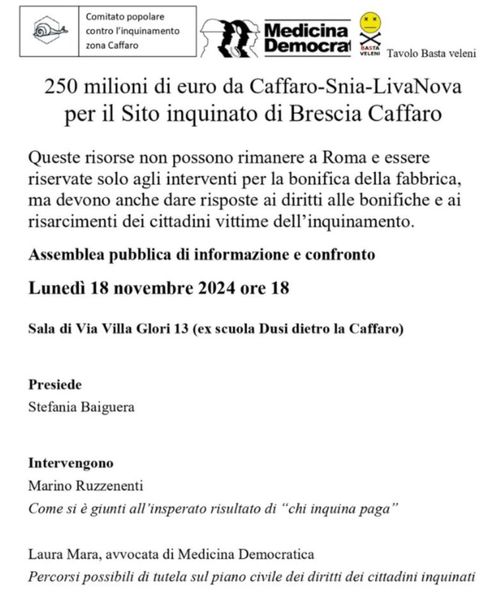 Comitato popolare contro l'inquinamento zona Caffaro

Medicina Democrat

BASTA VELENI

Tavolo Basta veleni

250 milioni di euro da Caffaro-Snia-LivaNova per il Sito inquinato di Brescia Caffaro

Queste risorse non possono rimanere a Roma e essere riservate solo agli interventi per la bonifica della fabbrica, ma devono anche dare risposte ai diritti alle bonifiche e ai risarcimenti dei cittadini vittime dell'inquinamento.

Assemblea pubblica di informazione e confronto

Lunedì 18 novembre 2024 ore 18

Sala di Via Villa Glori 13 (ex scuola Dusi dietro la Caffaro)

Presiede
Stefania Baiguera

Intervengono
Marino Ruzzenenti
Come si è giunti all'insperato risultato di "chi inquina paga"

Laura Mara, avvocata di Medicina Democratica
Percorsi possibili di tutela sul piano civile dei diritti dei cittadini inquinati